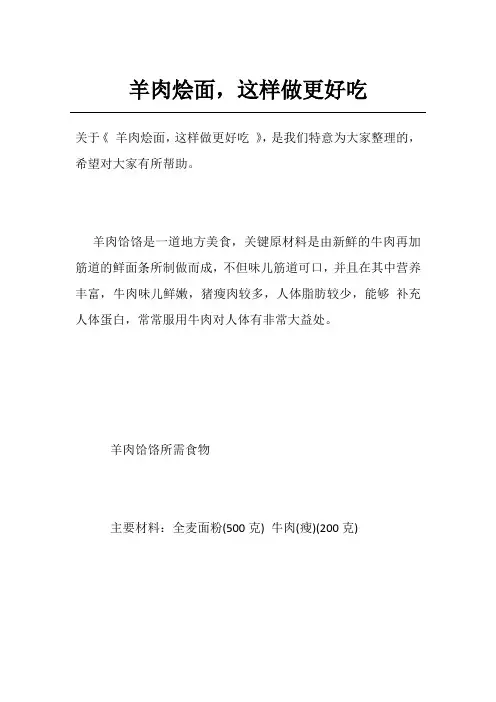 羊肉烩面，这样做更好吃

关于《 羊肉烩面，这样做更好吃 》，是我们特意为大家整理的，希望对大家有所帮助。

羊肉饸饹是一道地方美食，关键原材料是由新鲜的牛肉再加筋道的鲜面条所制做而成，不但味儿筋道可口，并且在其中营养丰富，牛肉味儿鲜嫩，猪瘦肉较多，人体脂肪较少，能够 补充人体蛋白，常常服用牛肉对人体有非常大益处。

羊肉饸饹所需食物

主要材料：全麦面粉(500 克) 牛肉(瘦)(200 克)